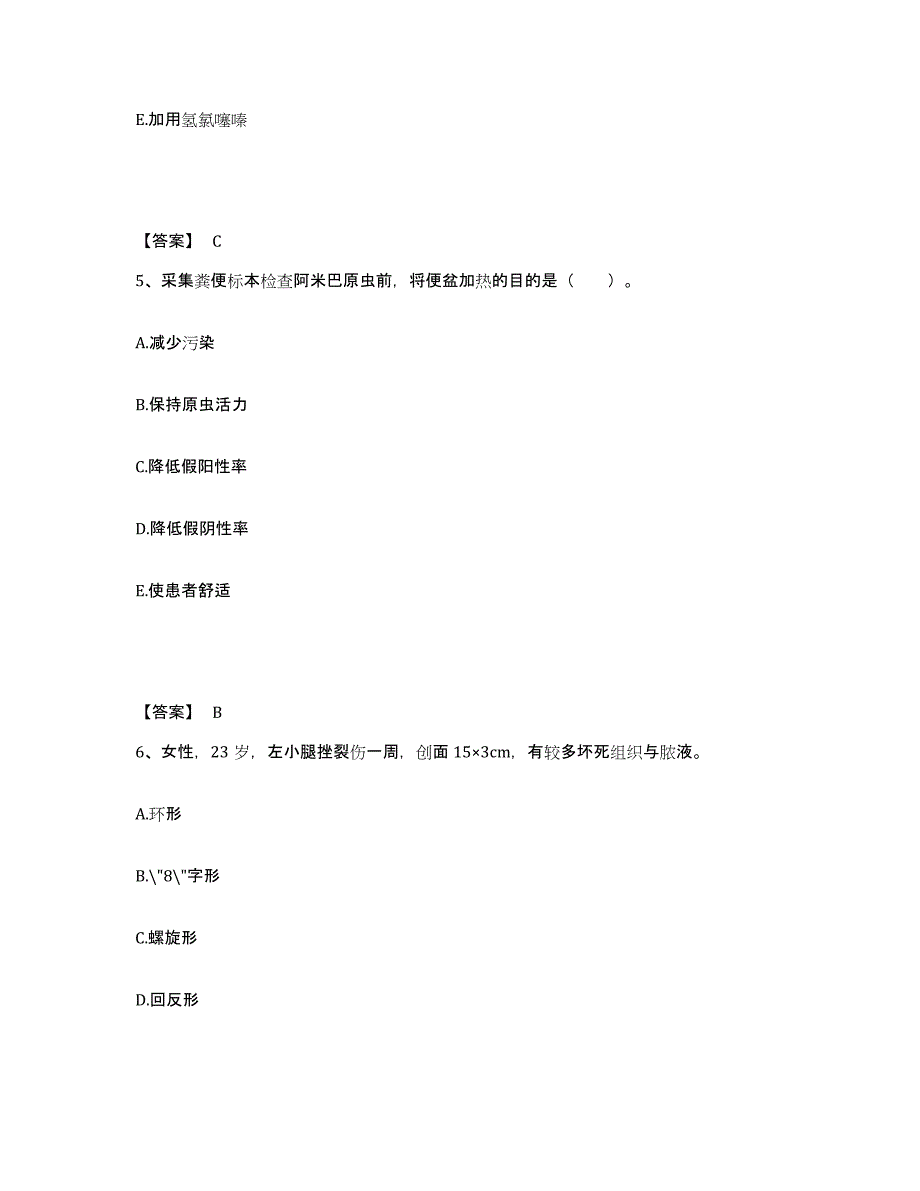 E.加用氢氯噻嗪

【答案】 C

5、采集粪便标本检查阿米巴原虫前，将便盆加热的目的是（　　）。

A.减少污染

B.保持原虫活力

C.降低假阳性率

D.降低假阴性率

E.使患者舒适

【答案】 B

6、女性，23 岁，左小腿挫裂伤一周，创面 15×3cm，有较多坏死组织与脓液。

A.环形

B.\"8\"字形

C.螺旋形

D.回反形